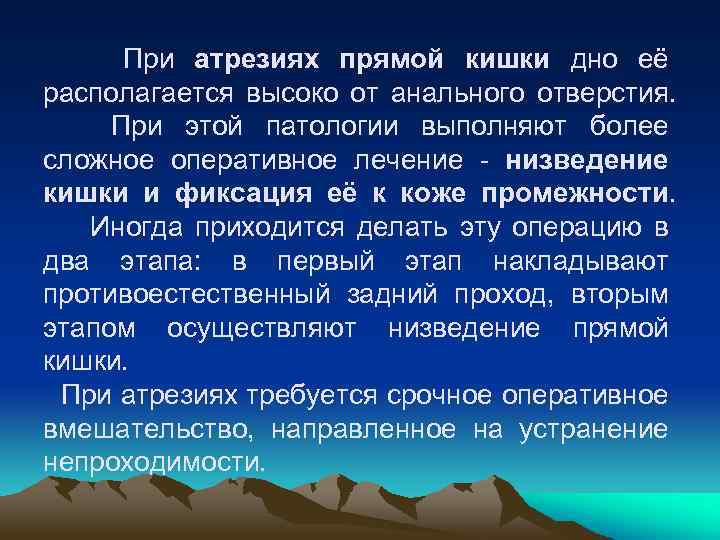 При атрезиях прямой кишки дно её располагается высоко от анального отверстия.

При этой патологии выполняют более сложное оперативное лечение - низведение кишки и фиксация её к коже промежности.

Иногда приходится делать эту операцию в два этапа: в первый этап накладывают противоестественный задний проход, вторым этапом осуществляют низведение прямой кишки.

При атрезиях требуется срочное оперативное вмешательство, направленное на устранение непроходимости.